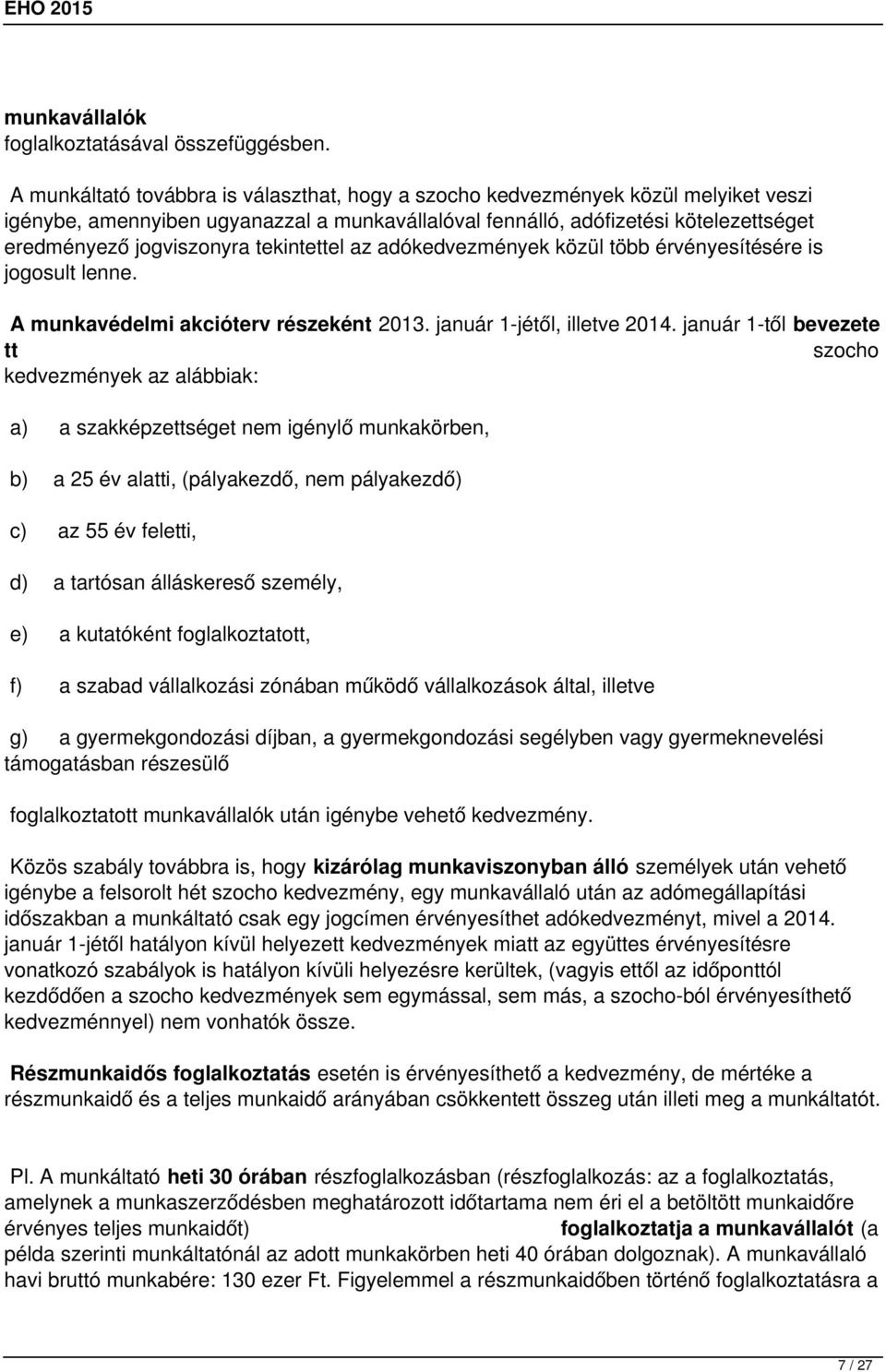 EHO 2015

munkavállalók
foglalkoztatásával összefüggésben.

A munkáltató továbbra is választhat, hogy a szocho kedvezmények közül melyiket veszi igénybe, amennyiben ugyanazzal a munkavállalóval fennálló, adófizetési kötelezettséget eredményező jogviszonyra tekintettel az adókedvezmények közül több érvényesítésére is jogosult lenne.

A munkavédelmi akcióterv részeként 2013. január 1-jétől, illetve 2014. január 1-től bevezetett szocho kedvezmények az alábbiak:

a) a szakképzettséget nem igénylő munkakörben,

b) a 25 év alatti, (pályakezdő, nem pályakezdő)

c) az 55 év feletti,

d) a tartósan álláskereső személy,

e) a kutatóként foglalkoztatott,

f) a szabad vállalkozási zónában működő vállalkozások által, illetve

g) a gyermekgondozási díjban, a gyermekgondozási segélyben vagy gyermeknevelési támogatásban részesülő

foglalkoztatott munkavállalók után igénybe vehető kedvezmény.

Közös szabály továbbra is, hogy kizárólag munkaviszonyban álló személyek után vehető igénybe a felsorolt hét szocho kedvezmény, egy munkavállaló után az adómegállapítási időszakban a munkáltató csak egy jogcímen érvényesíthet adókedvezményt, mivel a 2014. január 1-jétől hatályon kívül helyezett kedvezmények miatt az együttes érvényesítésre vonatkozó szabályok is hatályon kívüli helyezésre kerültek, (vagyis ettől az időponttól kezdődően a szocho kedvezmények sem egymással, sem más, a szocho-ból érvényesíthető kedvezménnyel) nem vonhatók össze.

Részmunkaidős foglalkoztatás esetén is érvényesíthető a kedvezmény, de mértéke a részmunkaidő és a teljes munkaidő arányában csökkentett összeg után illeti meg a munkáltatót.

Pl. A munkáltató heti 30 órában részfoglalkozásban (részfoglalkozás: az a foglalkoztatás, amelynek a munkaszerződésben meghatározott időtartama nem éri el a betöltött munkaidőre érvényes teljes munkaidőt) foglalkoztatja a munkavállalót (a példa szerinti munkáltatónál az adott munkakörben heti 40 órában dolgoznak). A munkavállaló havi bruttó munkabére: 130 ezer Ft. Figyelemmel a részmunkaidőben történő foglalkoztatásra a

7 / 27